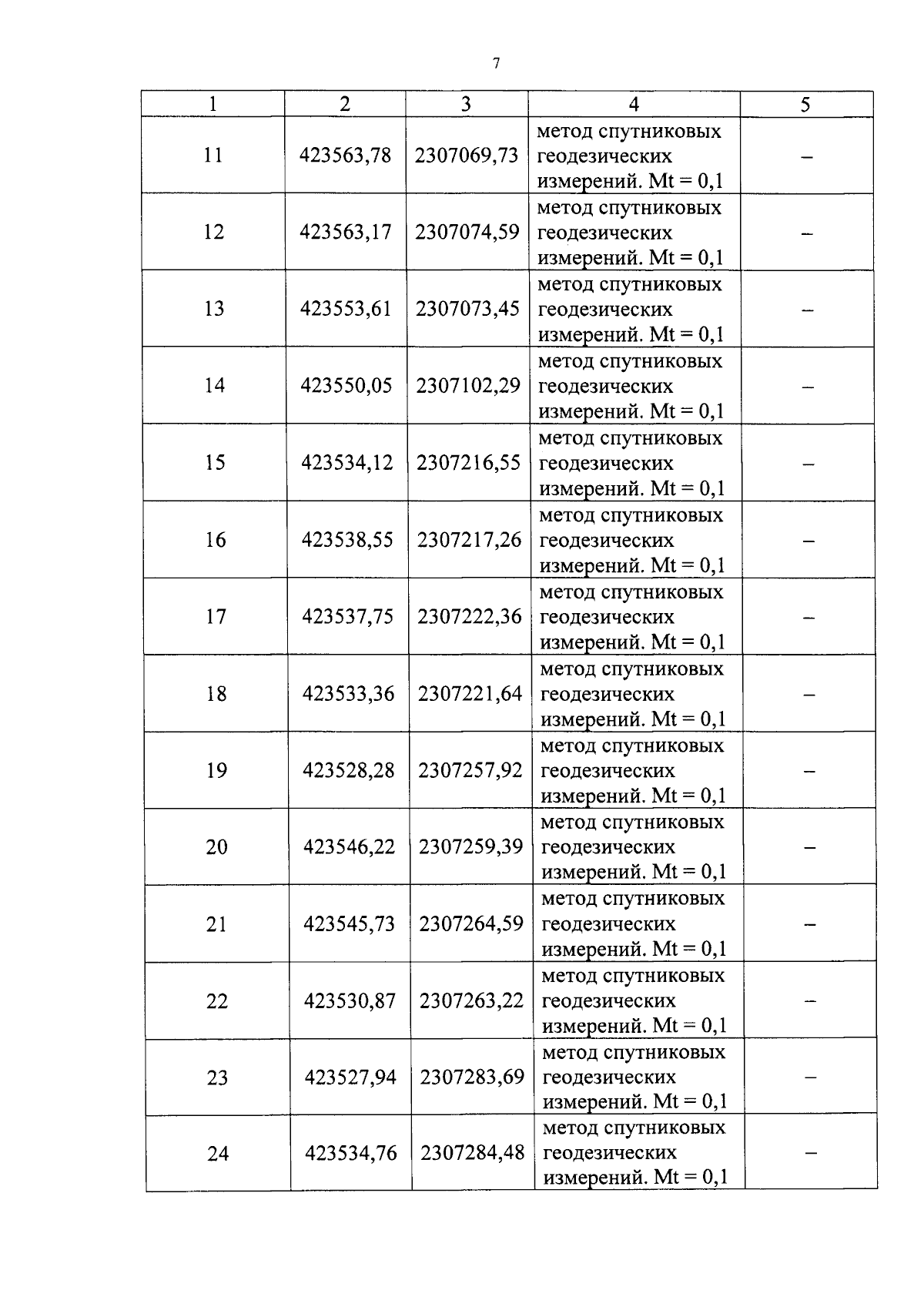 7

| 1 | 2 | 3 | 4 | 5 |
|---|---|---|---|---|
| 11 | 423563,78 | 2307069,73 | метод спутниковых геодезических измерений. Mt = 0,1 | – |
| 12 | 423563,17 | 2307074,59 | метод спутниковых геодезических измерений. Mt = 0,1 | – |
| 13 | 423553,61 | 2307073,45 | метод спутниковых геодезических измерений. Mt = 0,1 | – |
| 14 | 423550,05 | 2307102,29 | метод спутниковых геодезических измерений. Mt = 0,1 | – |
| 15 | 423534,12 | 2307216,55 | метод спутниковых геодезических измерений. Mt = 0,1 | – |
| 16 | 423538,55 | 2307217,26 | метод спутниковых геодезических измерений. Mt = 0,1 | – |
| 17 | 423537,75 | 2307222,36 | метод спутниковых геодезических измерений. Mt = 0,1 | – |
| 18 | 423533,36 | 2307221,64 | метод спутниковых геодезических измерений. Mt = 0,1 | – |
| 19 | 423528,28 | 2307257,92 | метод спутниковых геодезических измерений. Mt = 0,1 | – |
| 20 | 423546,22 | 2307259,39 | метод спутниковых геодезических измерений. Mt = 0,1 | – |
| 21 | 423545,73 | 2307264,59 | метод спутниковых геодезических измерений. Mt = 0,1 | – |
| 22 | 423530,87 | 2307263,22 | метод спутниковых геодезических измерений. Mt = 0,1 | – |
| 23 | 423527,94 | 2307283,69 | метод спутниковых геодезических измерений. Mt = 0,1 | – |
| 24 | 423534,76 | 2307284,48 | метод спутниковых геодезических измерений. Mt = 0,1 | – |